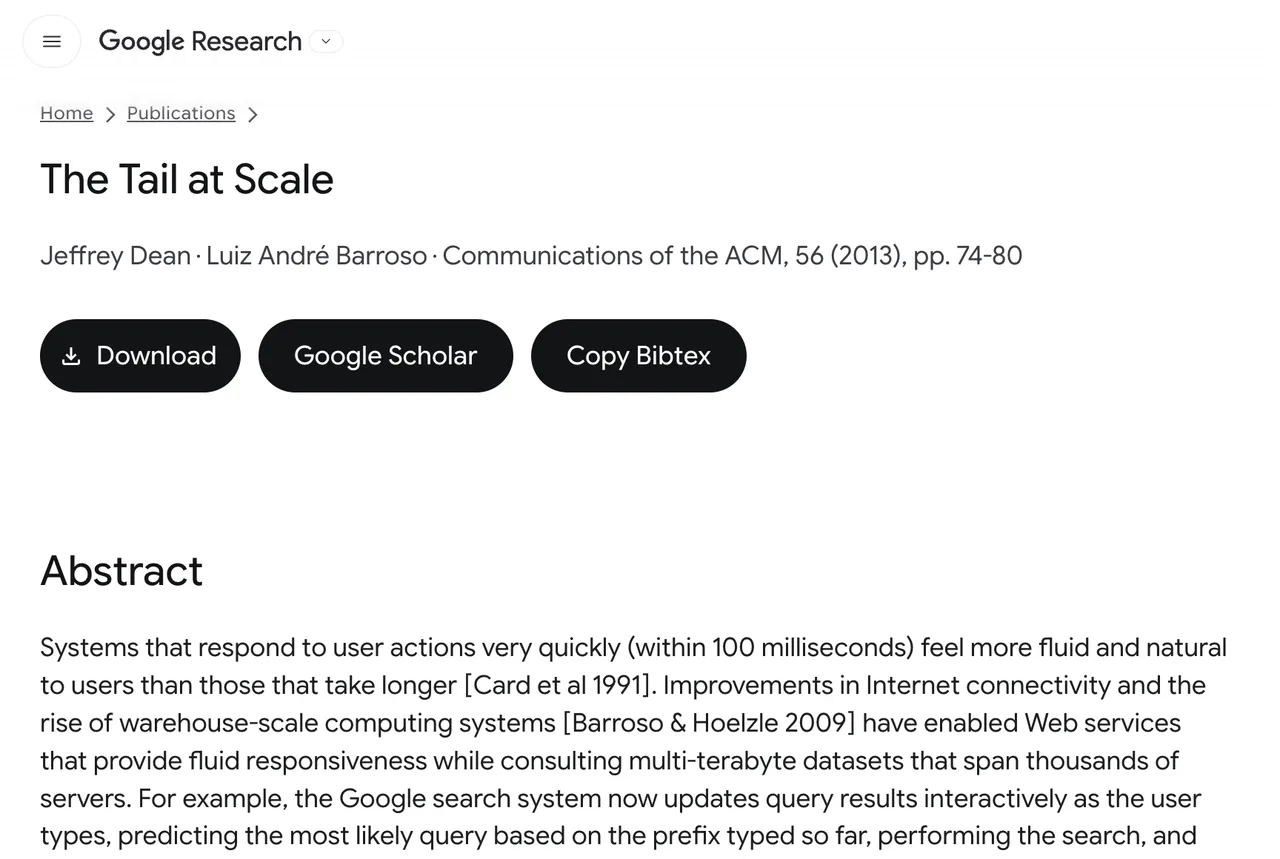 Google Research

Home > Publications >

The Tail at Scale

Jeffrey Dean · Luiz André Barroso · Communications of the ACM, 56 (2013), pp. 74-80

Download

Google Scholar

Copy Bibtex

Abstract

Systems that respond to user actions very quickly (within 100 milliseconds) feel more fluid and natural to users than those that take longer [Card et al 1991]. Improvements in Internet connectivity and the rise of warehouse-scale computing systems [Barroso & Hoelzle 2009] have enabled Web services that provide fluid responsiveness while consulting multi-terabyte datasets that span thousands of servers. For example, the Google search system now updates query results interactively as the user types, predicting the most likely query based on the prefix typed so far, performing the search, and